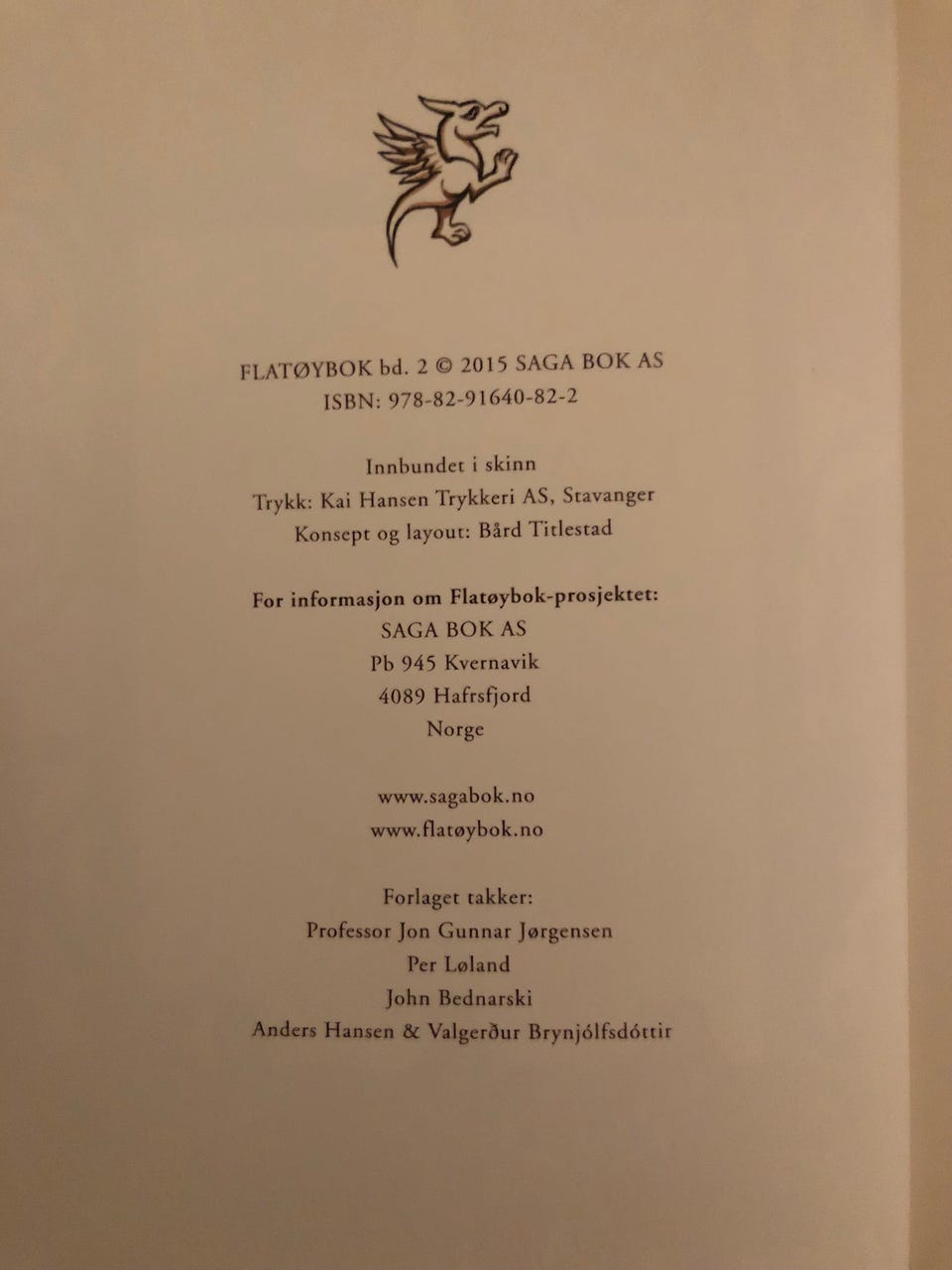 FLATØYBOK bd. 2 © 2015 SAGA BOK AS
ISBN: 978-82-91640-82-2

Innbundet i skinn
Trykk: Kai Hansen Trykkeri AS, Stavanger
Konsept og layout: Bård Titlestad

For informasjon om Flatøybok-prosjektet:
SAGA BOK AS
Pb 945 Kvernavik
4089 Hafrsfjord
Norge

www.sagabok.no
www.flatøybok.no

Forlaget takker:
Professor Jon Gunnar Jørgensen
Per Løland
John Bednarski
Anders Hansen & Valgerður Brynjólfsdóttir